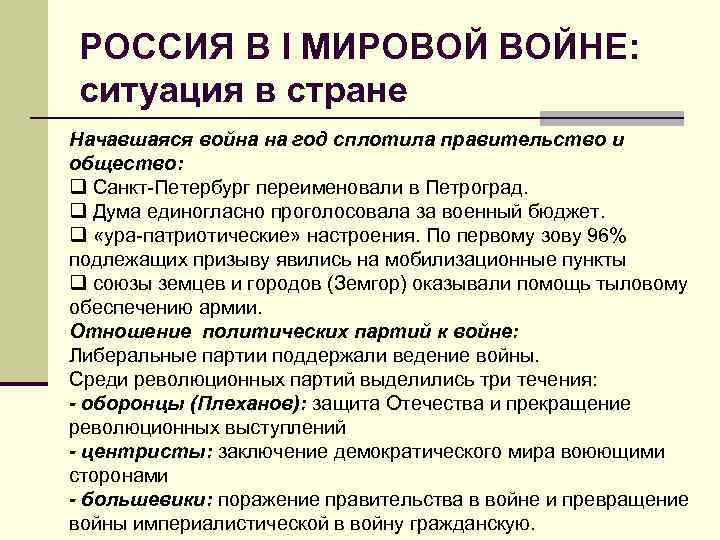 РОССИЯ В I МИРОВОЙ ВОЙНЕ: ситуация в стране

Начавшаяся война на год сплотила правительство и общество:
❑ Санкт-Петербург переименовали в Петроград.
❑ Дума единогласно проголосовала за военный бюджет.
❑ «ура-патриотические» настроения. По первому зову 96% подлежащих призыву явились на мобилизационные пункты
❑ союзы земцев и городов (Земгор) оказывали помощь тыловому обеспечению армии.
Отношение политических партий к войне:
Либеральные партии поддержали ведение войны.
Среди революционных партий выделились три течения:
- оборонцы (Плеханов): защита Отечества и прекращение революционных выступлений
- центристы: заключение демократического мира воюющими сторонами
- большевики: поражение правительства в войне и превращение войны империалистической в войну гражданскую.